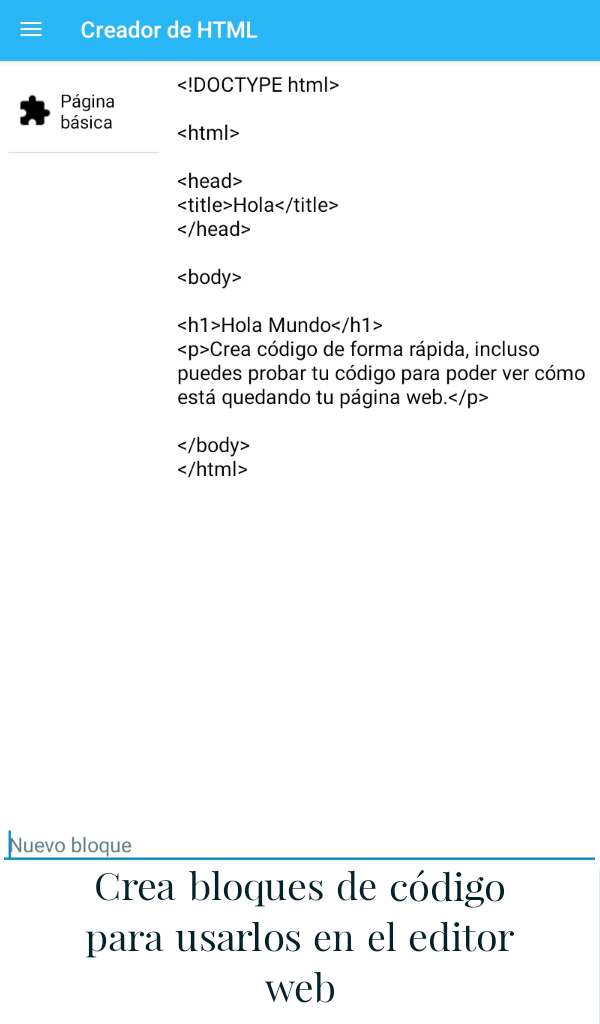 Creador de HTML

Página básica

<!DOCTYPE html>

<html>

<head>
<title>Hola</title>
</head>

<body>

<h1>Hola Mundo</h1>
<p>Crea código de forma rápida, incluso puedes probar tu código para poder ver cómo está quedando tu página web.</p>

</body>
</html>

Nuevo bloque

Crea bloques de código para usarlos en el editor web